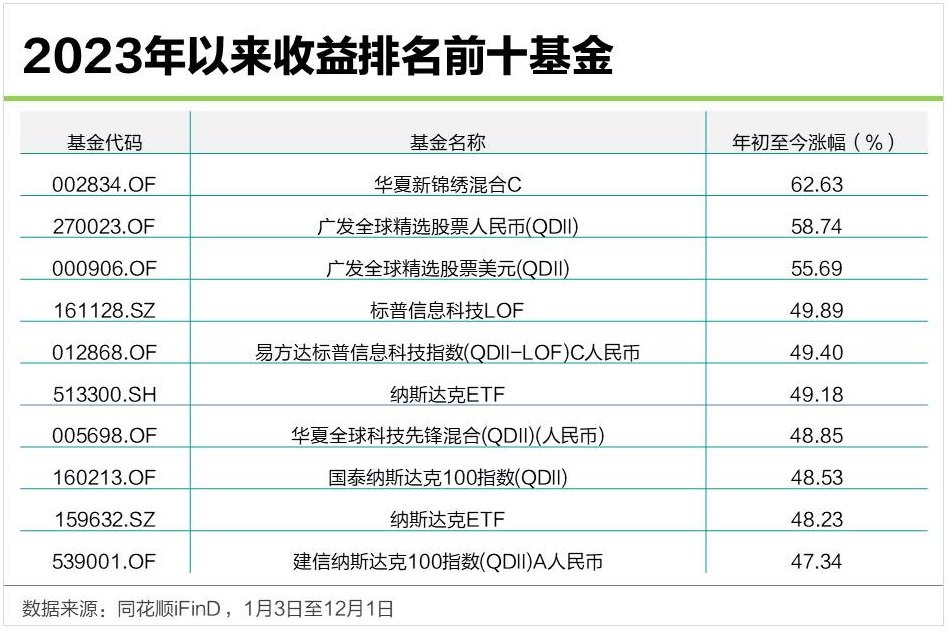 2023年以来收益排名前十基金

| 基金代码 | 基金名称 | 年初至今涨幅（%） |
|---|---|---|
| 002834.OF | 华夏新锦绣混合C | 62.63 |
| 270023.OF | 广发全球精选股票人民币(QDII) | 58.74 |
| 000906.OF | 广发全球精选股票美元(QDII) | 55.69 |
| 161128.SZ | 标普信息科技LOF | 49.89 |
| 012868.OF | 易方达标普信息科技指数(QDII-LOF)C人民币 | 49.40 |
| 513300.SH | 纳斯达克ETF | 49.18 |
| 005698.OF | 华夏全球科技先锋混合(QDII)(人民币) | 48.85 |
| 160213.OF | 国泰纳斯达克100指数(QDII) | 48.53 |
| 159632.SZ | 纳斯达克ETF | 48.23 |
| 539001.OF | 建信纳斯达克100指数(QDII)A人民币 | 47.34 |

数据来源：同花顺iFinD，1月3日至12月1日